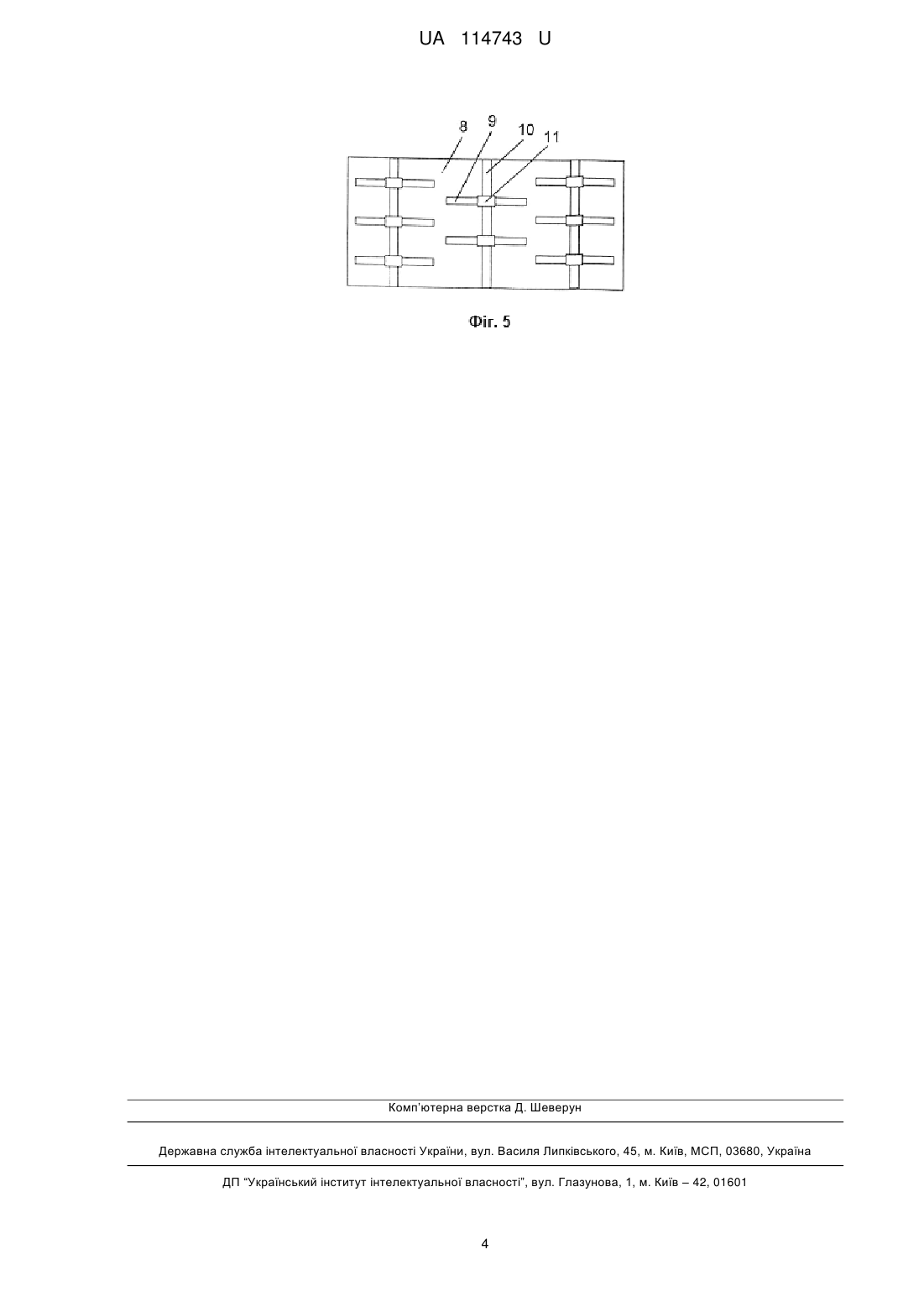 UA 114743 U

8 9 10 11

Фіг. 5

Комп'ютерна верстка Д. Шеверун

Державна служба інтелектуальної власності України, вул. Василя Липківського, 45, м. Київ, МСП, 03680, Україна

ДП "Український інститут інтелектуальної власності", вул. Глазунова, 1, м. Київ – 42, 01601

4